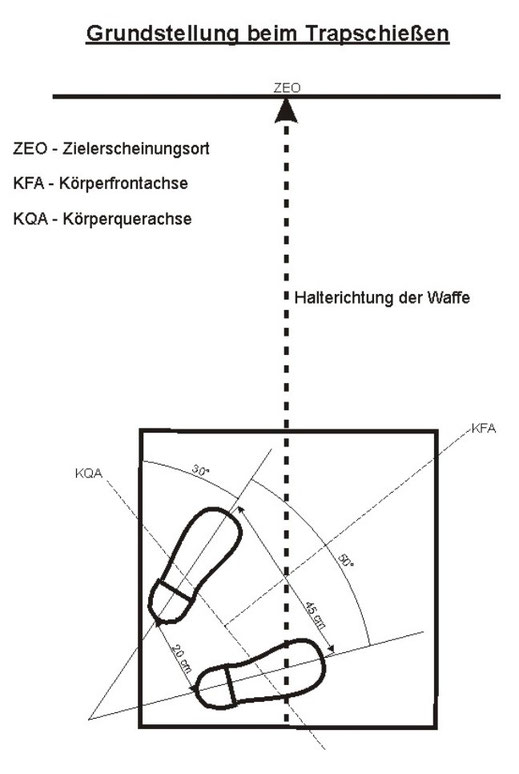 Grundstellung beim Trapschießen

ZEO

ZEO - Zielerscheinungsort

KFA - Körperfrontachse

KQA - Körperquerachse

Halterichtung der Waffe

KFA

KQA

30°

50°

45 cm

20 cm